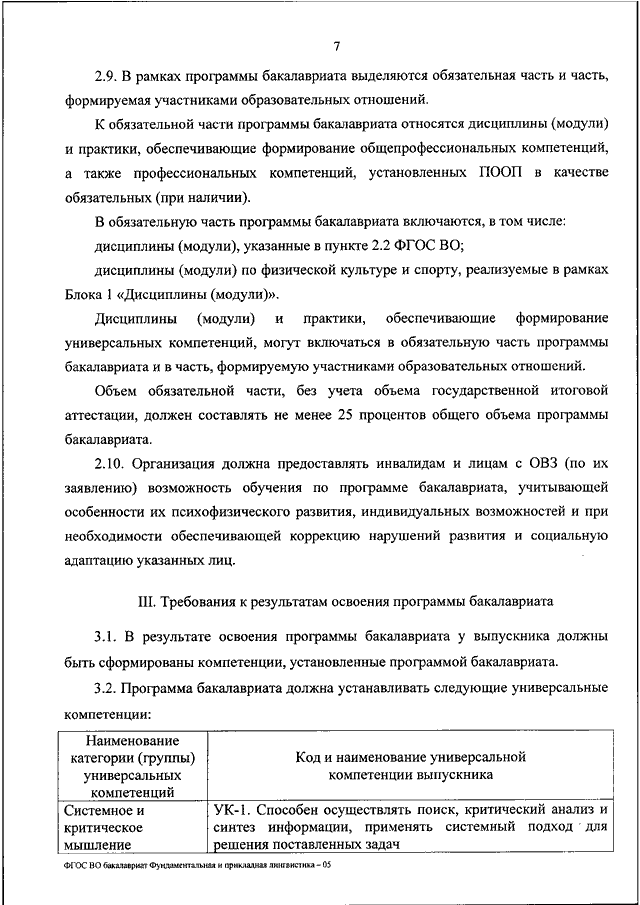 7

2.9. В рамках программы бакалавриата выделяются обязательная часть и часть, формируемая участниками образовательных отношений.

К обязательной части программы бакалавриата относятся дисциплины (модули) и практики, обеспечивающие формирование общепрофессиональных компетенций, а также профессиональных компетенций, установленных ПООП в качестве обязательных (при наличии).

В обязательную часть программы бакалавриата включаются, в том числе:

дисциплины (модули), указанные в пункте 2.2 ФГОС ВО;

дисциплины (модули) по физической культуре и спорту, реализуемые в рамках Блока 1 «Дисциплины (модули)».

Дисциплины (модули) и практики, обеспечивающие формирование универсальных компетенций, могут включаться в обязательную часть программы бакалавриата и в часть, формируемую участниками образовательных отношений.

Объем обязательной части, без учета объема государственной итоговой аттестации, должен составлять не менее 25 процентов общего объема программы бакалавриата.

2.10. Организация должна предоставлять инвалидам и лицам с ОВЗ (по их заявлению) возможность обучения по программе бакалавриата, учитывающей особенности их психофизического развития, индивидуальных возможностей и при необходимости обеспечивающей коррекцию нарушений развития и социальную адаптацию указанных лиц.

III. Требования к результатам освоения программы бакалавриата

3.1. В результате освоения программы бакалавриата у выпускника должны быть сформированы компетенции, установленные программой бакалавриата.

3.2. Программа бакалавриата должна устанавливать следующие универсальные компетенции:

| Наименование категории (группы) универсальных компетенций | Код и наименование универсальной компетенции выпускника |
|---|---|
| Системное и критическое мышление | УК-1. Способен осуществлять поиск, критический анализ и синтез информации, применять системный подход для решения поставленных задач |

ФГОС ВО бакалавриат Фундаментальная и прикладная лингвистика – 05